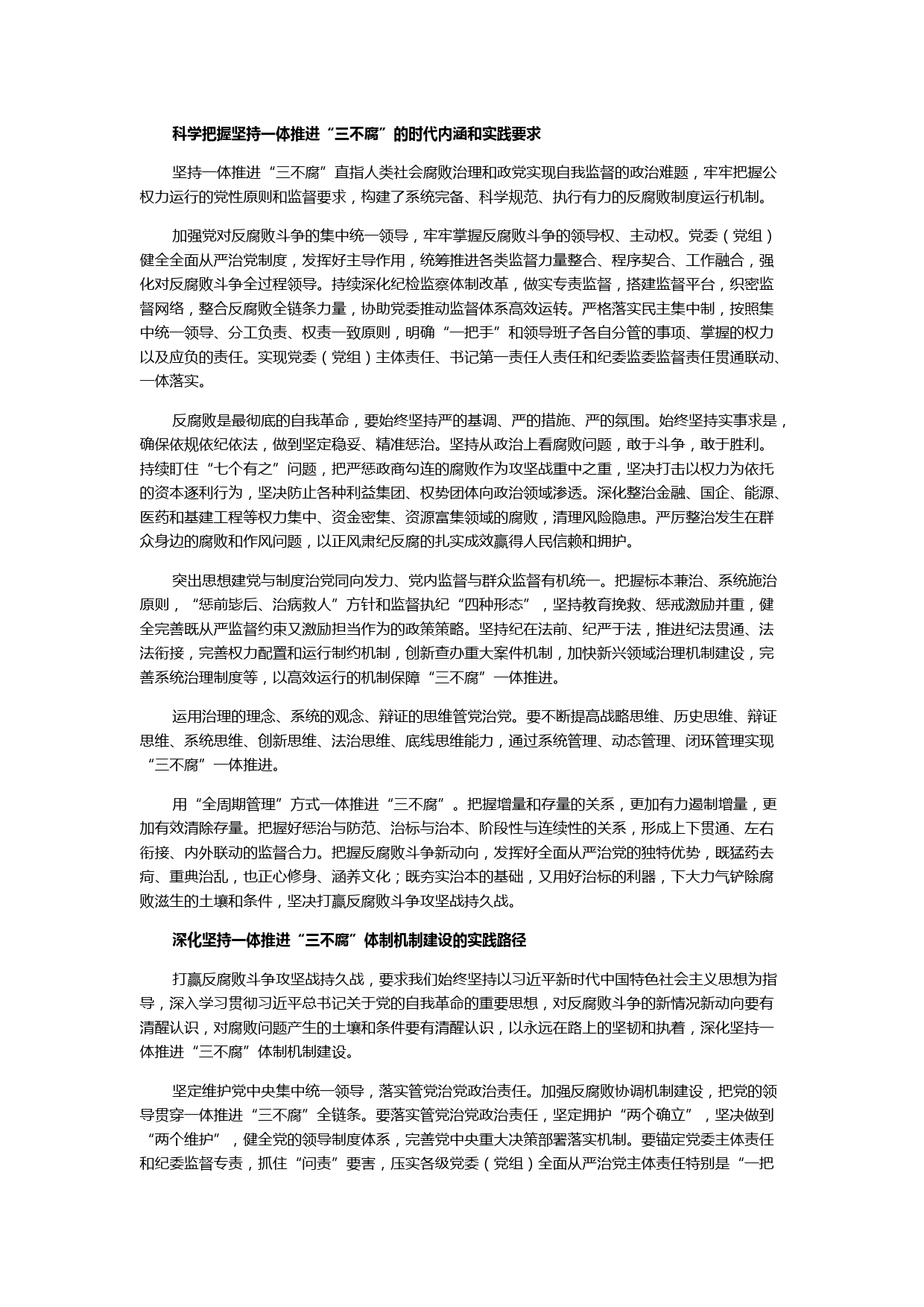 科学把握坚持一体推进“三不腐”的时代内涵和实践要求

坚持一体推进“三不腐”直指人类社会腐败治理和政党实现自我监督的政治难题，牢牢把握公权力运行的党性原则和监督要求，构建了系统完备、科学规范、执行有力的反腐败制度运行机制。

加强党对反腐败斗争的集中统一领导，牢牢掌握反腐败斗争的领导权、主动权。党委（党组）健全全面从严治党制度，发挥好主导作用，统筹推进各类监督力量整合、程序契合、工作融合，强化对反腐败斗争全过程领导。持续深化纪检监察体制改革，做实专责监督，搭建监督平台，织密监督网络，整合反腐败全链条力量，协助党委推动监督体系高效运转。严格落实民主集中制，按照集中统一领导、分工负责、权责一致原则，明确“一把手”和领导班子各自分管的事项、掌握的权力以及应负的责任。实现党委（党组）主体责任、书记第一责任人责任和纪委监委监督责任贯通联动、一体落实。

反腐败是最彻底的自我革命，要始终坚持严的基调、严的措施、严的氛围。始终坚持实事求是，确保依规依纪依法，做到坚定稳妥、精准惩治。坚持从政治上看腐败问题，敢于斗争，敢于胜利。持续盯住“七个有之”问题，把严惩政商勾连的腐败作为攻坚战重中之重，坚决打击以权力为依托的资本逐利行为，坚决防止各种利益集团、权势团体向政治领域渗透。深化整治金融、国企、能源、医药和基建工程等权力集中、资金密集、资源富集领域的腐败，清理风险隐患。严厉整治发生在群众身边的腐败和作风问题，以正风肃纪反腐的扎实成效赢得人民信赖和拥护。

突出思想建党与制度治党同向发力、党内监督与群众监督有机统一。把握标本兼治、系统施治原则，“惩前毖后、治病救人”方针和监督执纪“四种形态”，坚持教育挽救、惩戒激励并重，健全完善既从严监督约束又激励担当作为的政策策略。坚持纪在法前、纪严于法，推进纪法贯通、法法衔接，完善权力配置和运行制约机制，创新查办重大案件机制，加快新兴领域治理机制建设，完善系统治理制度等，以高效运行的机制保障“三不腐”一体推进。

运用治理的理念、系统的观念、辩证的思维管党治党。要不断提高战略思维、历史思维、辩证思维、系统思维、创新思维、法治思维、底线思维能力，通过系统管理、动态管理、闭环管理实现“三不腐”一体推进。

用“全周期管理”方式一体推进“三不腐”。把握增量和存量的关系，更加有力遏制增量，更加有效清除存量。把握好惩治与防范、治标与治本、阶段性与连续性的关系，形成上下贯通、左右衔接、内外联动的监督合力。把握反腐败斗争新动向，发挥好全面从严治党的独特优势，既猛药去疴、重典治乱，也正心修身、涵养文化；既夯实治本的基础，又用好治标的利器，下大力气铲除腐败滋生的土壤和条件，坚决打赢反腐败斗争攻坚战持久战。

深化坚持一体推进“三不腐”体制机制建设的实践路径

打赢反腐败斗争攻坚战持久战，要求我们始终坚持以习近平新时代中国特色社会主义思想为指导，深入学习贯彻习近平总书记关于党的自我革命的重要思想，对反腐败斗争的新情况新动向要有清醒认识，对腐败问题产生的土壤和条件要有清醒认识，以永远在路上的坚韧和执着，深化坚持一体推进“三不腐”体制机制建设。

坚定维护党中央集中统一领导，落实管党治党政治责任。加强反腐败协调机制建设，把党的领导贯穿一体推进“三不腐”全链条。要落实管党治党政治责任，坚定拥护“两个确立”，坚决做到“两个维护”，健全党的领导制度体系，完善党中央重大决策部署落实机制。要锚定党委主体责任和纪委监督专责，抓住“问责”要害，压实各级党委（党组）全面从严治党主体责任特别是“一把